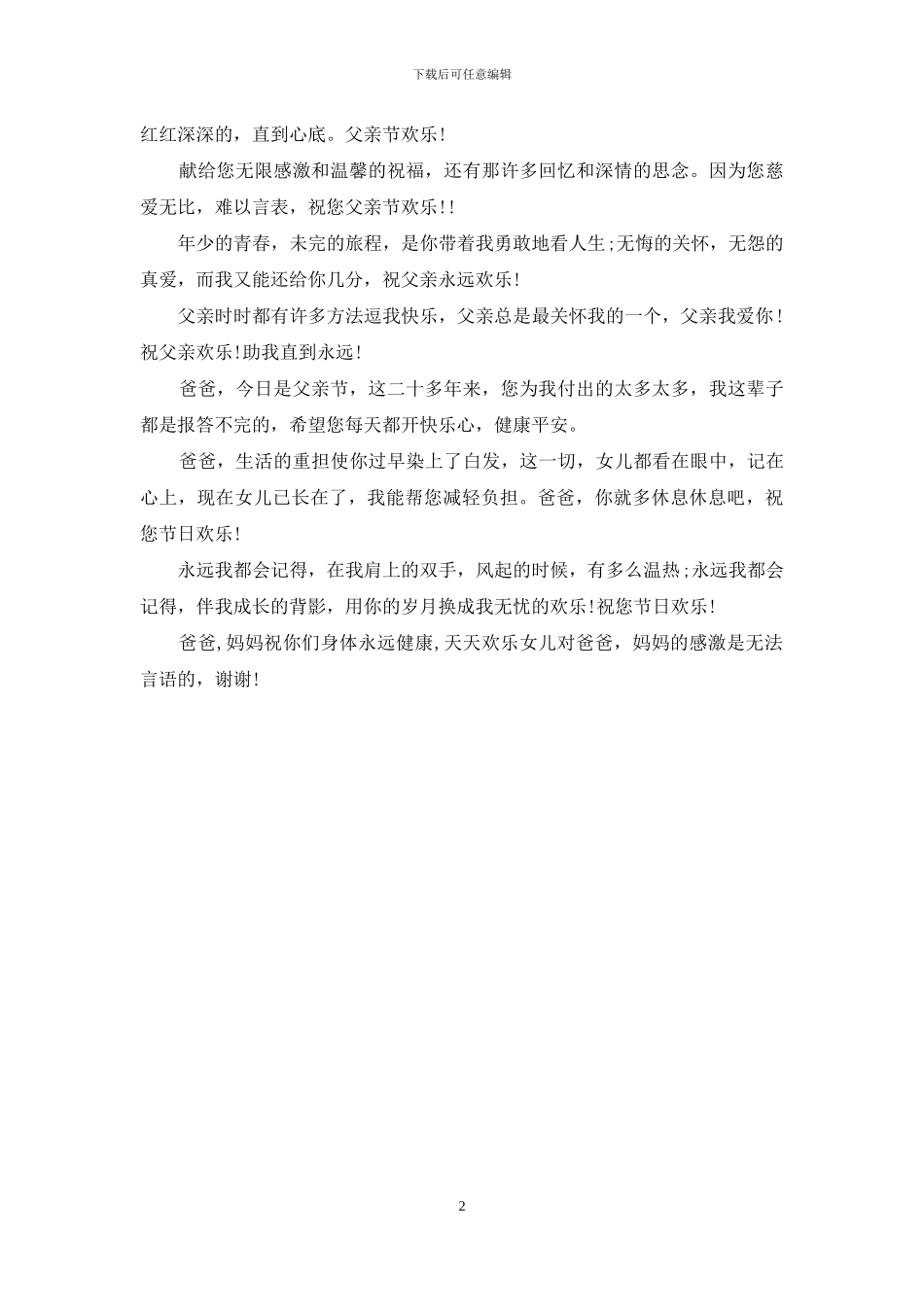 下载后可任意编辑

红红深深的，直到心底。父亲节欢乐!

献给您无限感激和温馨的祝福，还有那许多回忆和深情的思念。因为您慈爱无比，难以言表，祝您父亲节欢乐!!

年少的青春，未完的旅程，是你带着我勇敢地看人生;无悔的关怀，无怨的真爱，而我又能还给你几分，祝父亲永远欢乐!

父亲时时都有许多方法逗我快乐，父亲总是最关怀我的一个，父亲我爱你!祝父亲欢乐!助我直到永远!

爸爸，今日是父亲节，这二十多年来，您为我付出的太多太多，我这辈子都是报答不完的，希望您每天都开快乐心，健康平安。

爸爸，生活的重担使你过早染上了白发，这一切，女儿都看在眼中，记在心上，现在女儿已长在了，我能帮您减轻负担。爸爸，你就多休息休息吧，祝您节日欢乐!

永远我都会记得，在我肩上的双手，风起的时候，有多么温热;永远我都会记得，伴我成长的背影，用你的岁月换成我无忧的欢乐!祝您节日欢乐!

爸爸，妈妈祝你们身体永远健康，天天欢乐女儿对爸爸，妈妈的感激是无法言语的，谢谢!

2